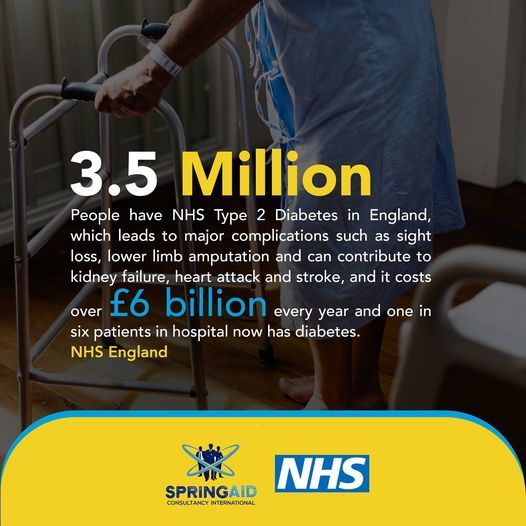 3.5 Million

People have NHS Type 2 Diabetes in England, which leads to major complications such as sight loss, lower limb amputation and can contribute to kidney failure, heart attack and stroke, and it costs over £6 billion every year and one in six patients in hospital now has diabetes.
NHS England

SPRINGAID
CONSULTANCY INTERNATIONAL

NHS